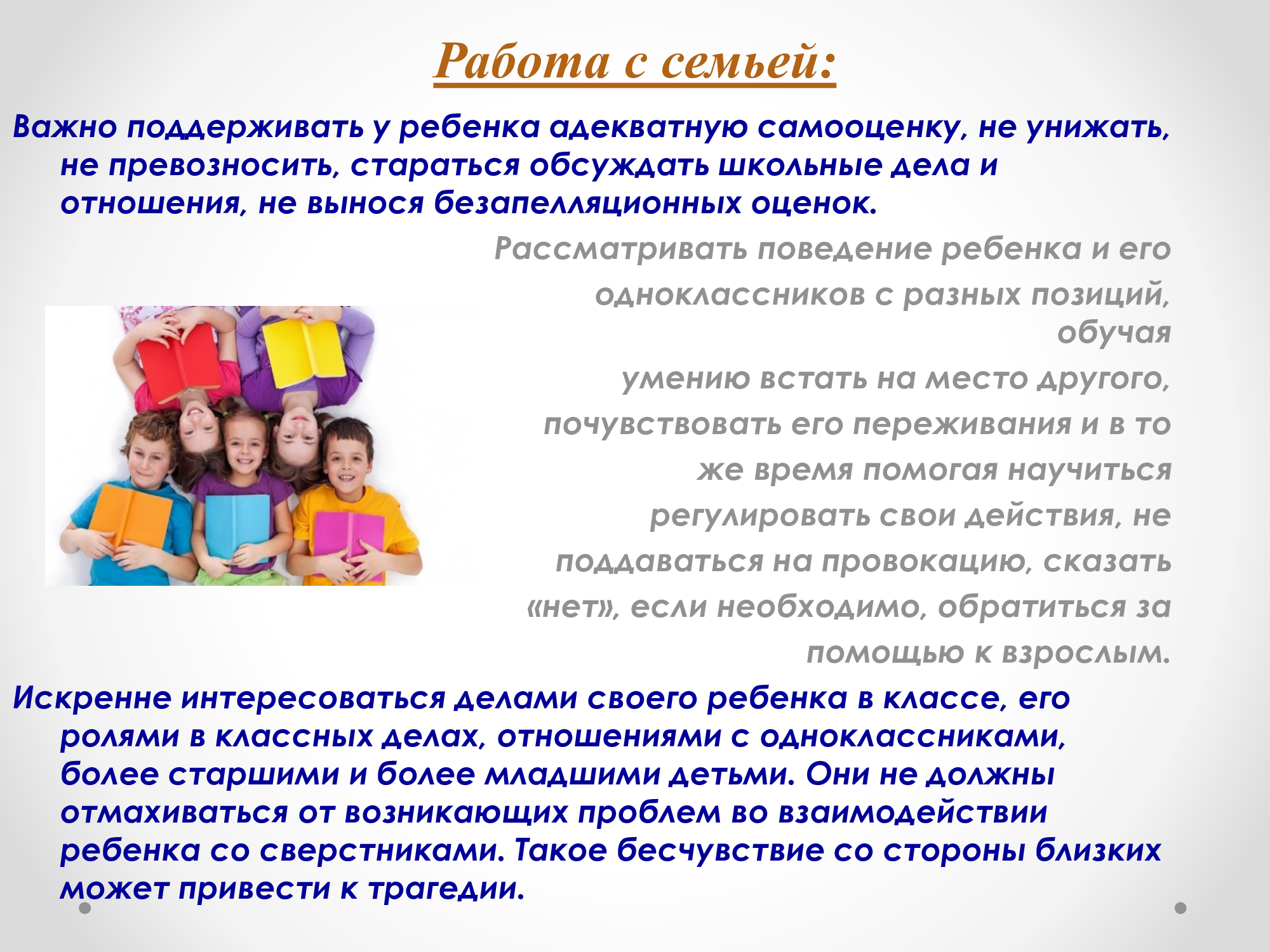 Работа с семьей:

Важно поддерживать у ребенка адекватную самооценку, не унижать, не превозносить, стараться обсуждать школьные дела и отношения, не вынося безапелляционных оценок.

Рассматривать поведение ребенка и его одноклассников с разных позиций, обучая умению встать на место другого, почувствовать его переживания и в то же время помогая научиться регулировать свои действия, не поддаваться на провокацию, сказать «нет», если необходимо, обратиться за помощью к взрослым.

Искренне интересоваться делами своего ребенка в классе, его ролями в классных делах, отношениями с одноклассниками, более старшими и более младшими детьми. Они не должны отмахиваться от возникающих проблем во взаимодействии ребенка со сверстниками. Такое бесчувствие со стороны близких может привести к трагедии.